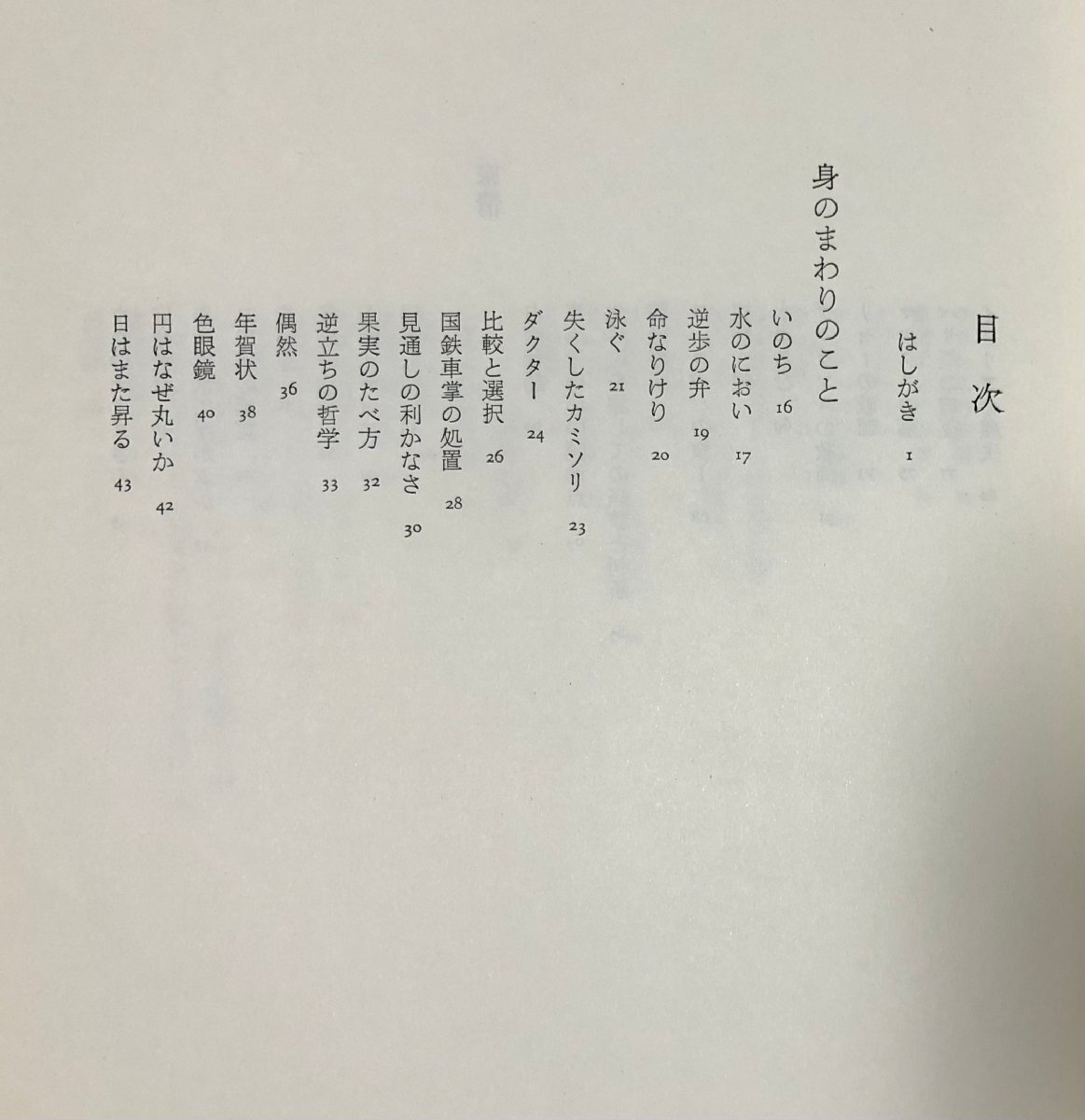 目次

はしがき 1

身のまわりのこと

いのち 16
水のにおい 17
逆歩の弁 19
命なりけり 20
泳ぐ 21
失くしたカミソリ 23
ダクター 24
比較と選択 26
国鉄車掌の処置 28
見通しの利かなさ 30
果実のたべ方 32
逆立ちの哲学 33
偶然 36
年賀状 38
色眼鏡 40
円はなぜ丸いか 42
日はまた昇る 43